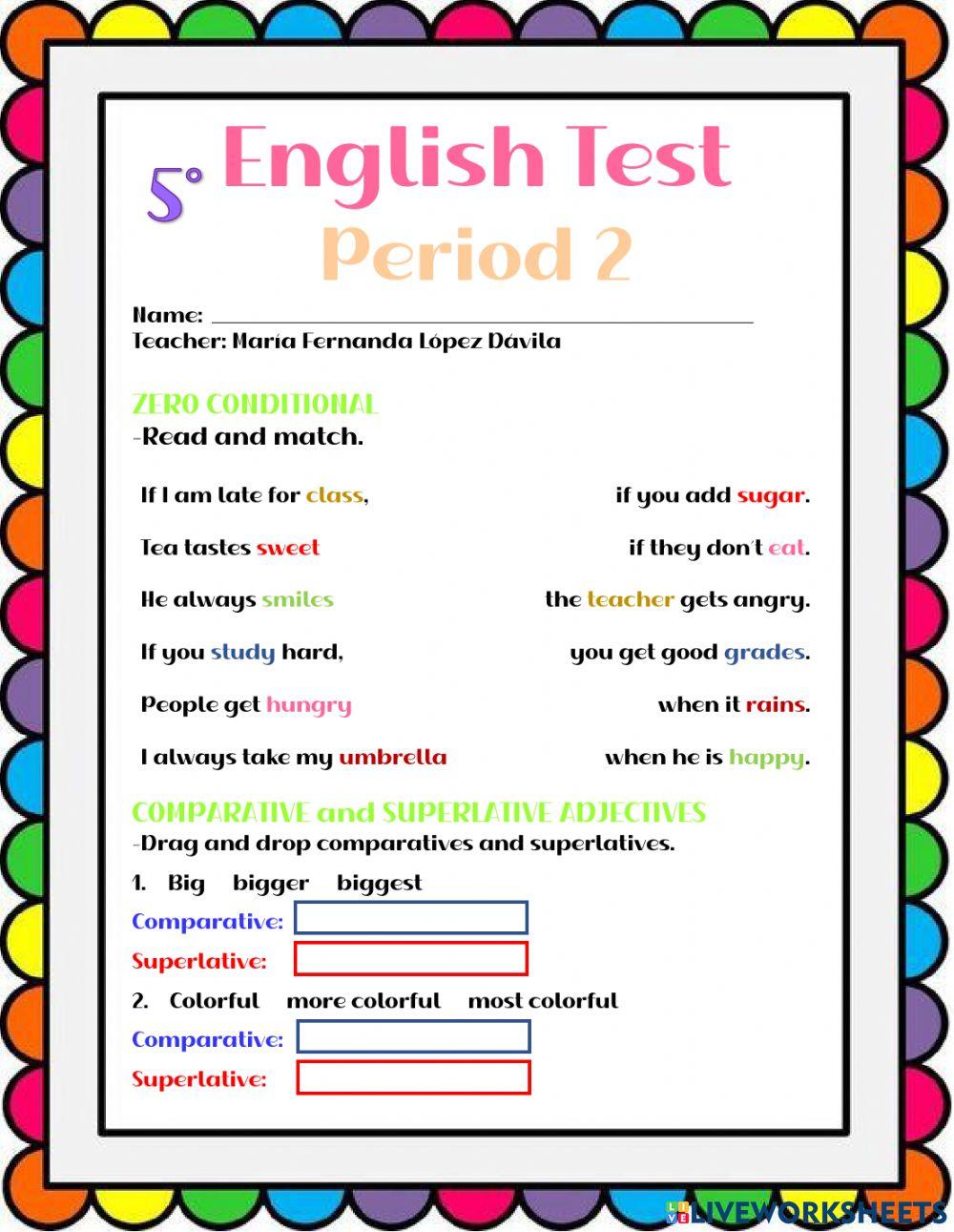 5° English Test
Period 2

Name: ___________________________________________
Teacher: María Fernanda López Dávila

ZERO CONDITIONAL
-Read and match.

If I am late for class,
Tea tastes sweet
He always smiles
If you study hard,
People get hungry
I always take my umbrella

if you add sugar.
if they don't eat.
the teacher gets angry.
you get good grades.
when it rains.
when he is happy.

COMPARATIVE and SUPERLATIVE ADJECTIVES
-Drag and drop comparatives and superlatives.

1. Big bigger biggest
Comparative:
Superlative:

2. Colorful more colorful most colorful
Comparative:
Superlative:

LIVEWORKSHEETS